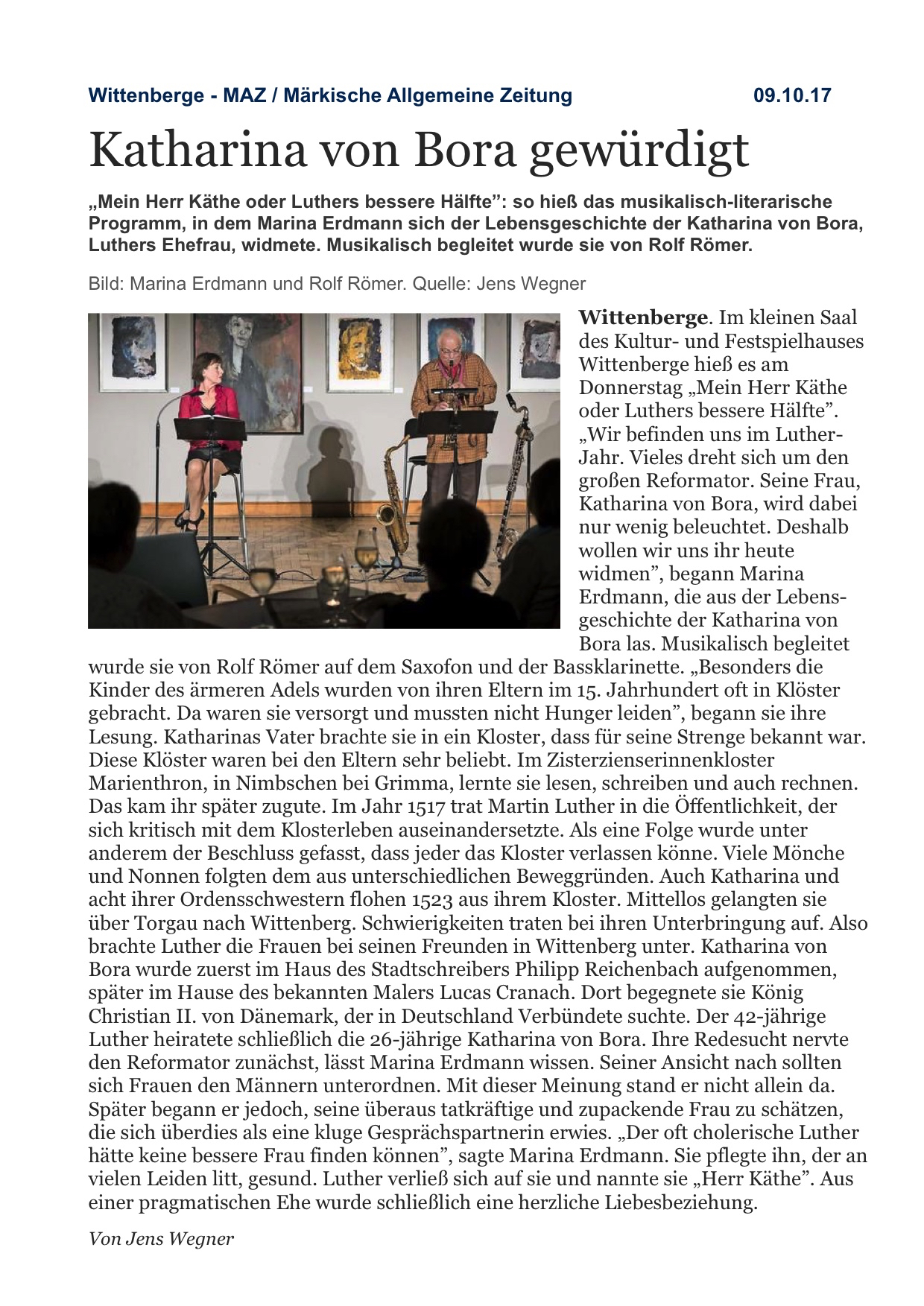 Wittenberge - MAZ / Märkische Allgemeine Zeitung 09.10.17

Katharina von Bora gewürdigt

„Mein Herr Käthe oder Luthers bessere Hälfte": so hieß das musikalisch-literarische Programm, in dem Marina Erdmann sich der Lebensgeschichte der Katharina von Bora, Luthers Ehefrau, widmete. Musikalisch begleitet wurde sie von Rolf Römer.

Bild: Marina Erdmann und Rolf Römer. Quelle: Jens Wegner

Wittenberge. Im kleinen Saal des Kultur- und Festspielhauses Wittenberge hieß es am Donnerstag „Mein Herr Käthe oder Luthers bessere Hälfte". „Wir befinden uns im Luther-Jahr. Vieles dreht sich um den großen Reformator. Seine Frau, Katharina von Bora, wird dabei nur wenig beleuchtet. Deshalb wollen wir uns ihr heute widmen", begann Marina Erdmann, die aus der Lebensgeschichte der Katharina von Bora las. Musikalisch begleitet wurde sie von Rolf Römer auf dem Saxofon und der Bassklarinette. „Besonders die Kinder des ärmeren Adels wurden von ihren Eltern im 15. Jahrhundert oft in Klöster gebracht. Da waren sie versorgt und mussten nicht Hunger leiden", begann sie ihre Lesung. Katharinas Vater brachte sie in ein Kloster, dass für seine Strenge bekannt war. Diese Klöster waren bei den Eltern sehr beliebt. Im Zisterzienserinnenkloster Marienthron, in Nimbschen bei Grimma, lernte sie lesen, schreiben und auch rechnen. Das kam ihr später zugute. Im Jahr 1517 trat Martin Luther in die Öffentlichkeit, der sich kritisch mit dem Klosterleben auseinandersetzte. Als eine Folge wurde unter anderem der Beschluss gefasst, dass jeder das Kloster verlassen könne. Viele Mönche und Nonnen folgten dem aus unterschiedlichen Beweggründen. Auch Katharina und acht ihrer Ordensschwestern flohen 1523 aus ihrem Kloster. Mittellos gelangten sie über Torgau nach Wittenberg. Schwierigkeiten traten bei ihren Unterbringung auf. Also brachte Luther die Frauen bei seinen Freunden in Wittenberg unter. Katharina von Bora wurde zuerst im Haus des Stadtschreibers Philipp Reichenbach aufgenommen, später im Hause des bekannten Malers Lucas Cranach. Dort begegnete sie König Christian II. von Dänemark, der in Deutschland Verbündete suchte. Der 42-jährige Luther heiratete schließlich die 26-jährige Katharina von Bora. Ihre Redesucht nervte den Reformator zunächst, lässt Marina Erdmann wissen. Seiner Ansicht nach sollten sich Frauen den Männern unterordnen. Mit dieser Meinung stand er nicht allein da. Später begann er jedoch, seine überaus tatkräftige und zupackende Frau zu schätzen, die sich überdies als eine kluge Gesprächspartnerin erwies. „Der oft cholerische Luther hätte keine bessere Frau finden können", sagte Marina Erdmann. Sie pflegte ihn, der an vielen Leiden litt, gesund. Luther verließ sich auf sie und nannte sie „Herr Käthe". Aus einer pragmatischen Ehe wurde schließlich eine herzliche Liebesbeziehung.

Von Jens Wegner